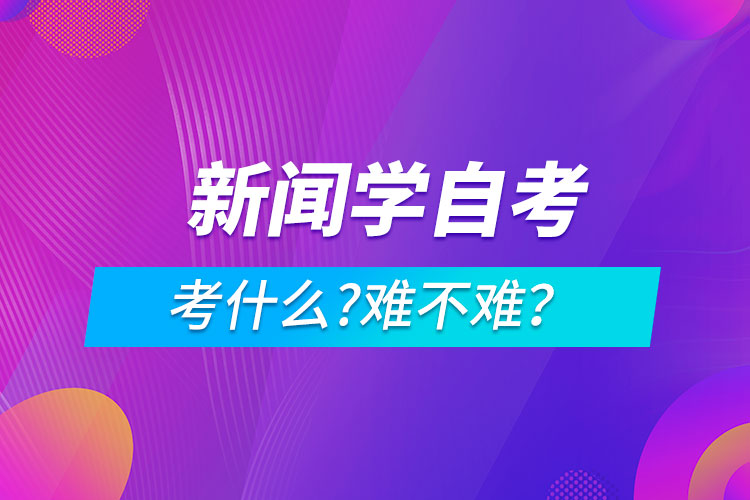 新闻学自考

考什么?难不难?